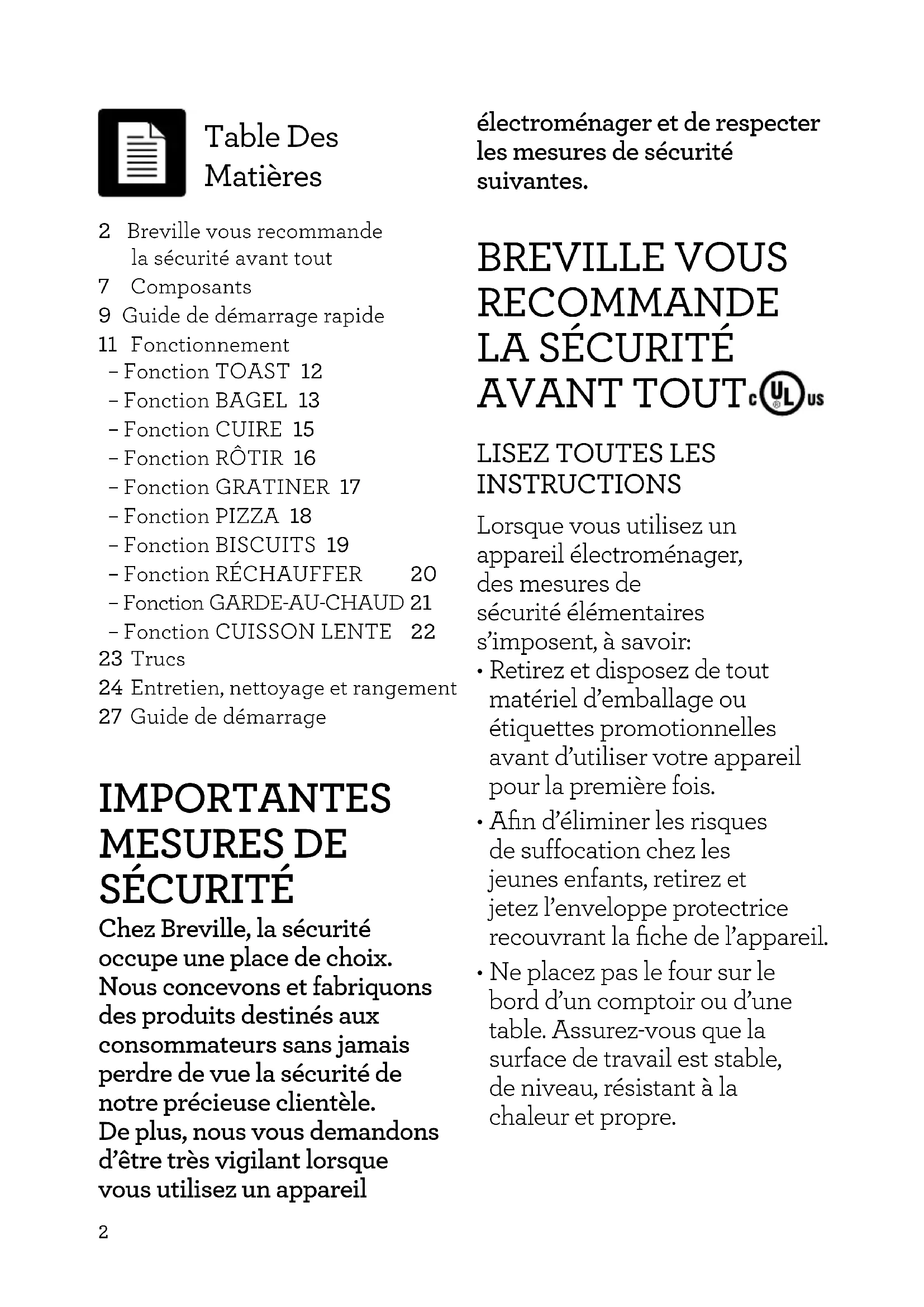 Table Des Matières

2 Breville vous recommande la sécurité avant tout
7 Composants
9 Guide de démarrage rapide
11 Fonctionnement
– Fonction TOAST 12
– Fonction BAGEL 13
– Fonction CUIRE 15
– Fonction RÔTIR 16
– Fonction GRATINER 17
– Fonction PIZZA 18
– Fonction BISCUITS 19
– Fonction RÉCHAUFFER 20
– Fonction GARDE-AU-CHAUD 21
– Fonction CUISSON LENTE 22
23 Trucs
24 Entretien, nettoyage et rangement
27 Guide de démarrage

IMPORTANTES MESURES DE SÉCURITÉ

Chez Breville, la sécurité occupe une place de choix. Nous concevons et fabriquons des produits destinés aux consommateurs sans jamais perdre de vue la sécurité de notre précieuse clientèle. De plus, nous vous demandons d'être très vigilant lorsque vous utilisez un appareil électroménager et de respecter les mesures de sécurité suivantes.

BREVILLE VOUS RECOMMANDE LA SÉCURITÉ AVANT TOUT c UL us

LISEZ TOUTES LES INSTRUCTIONS

Lorsque vous utilisez un appareil électroménager, des mesures de sécurité élémentaires s'imposent, à savoir:

• Retirez et disposez de tout matériel d'emballage ou étiquettes promotionnelles avant d'utiliser votre appareil pour la première fois.

• Afin d'éliminer les risques de suffocation chez les jeunes enfants, retirez et jetez l'enveloppe protectrice recouvrant la fiche de l'appareil.

• Ne placez pas le four sur le bord d'un comptoir ou d'une table. Assurez-vous que la surface de travail est stable, de niveau, résistant à la chaleur et propre.

2